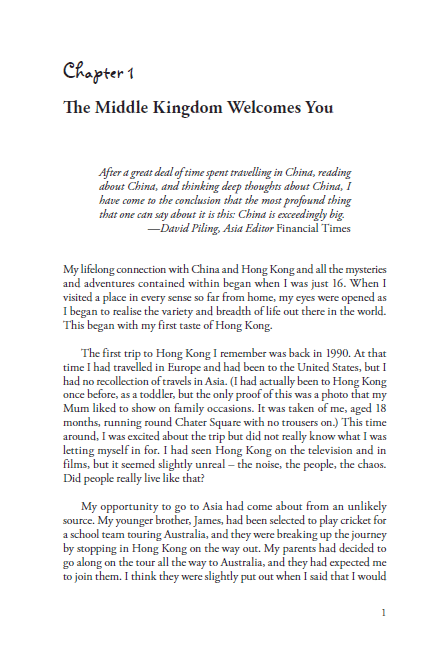 Chapter 1

The Middle Kingdom Welcomes You

After a great deal of time spent travelling in China, reading about China, and thinking deep thoughts about China, I have come to the conclusion that the most profound thing that one can say about it is this: China is exceedingly big.
—David Piling, Asia Editor Financial Times

My lifelong connection with China and Hong Kong and all the mysteries and adventures contained within began when I was just 16. When I visited a place in every sense so far from home, my eyes were opened as I began to realise the variety and breadth of life out there in the world. This began with my first taste of Hong Kong.

The first trip to Hong Kong I remember was back in 1990. At that time I had travelled in Europe and had been to the United States, but I had no recollection of travels in Asia. (I had actually been to Hong Kong once before, as a toddler, but the only proof of this was a photo that my Mum liked to show on family occasions. It was taken of me, aged 18 months, running round Chater Square with no trousers on.) This time around, I was excited about the trip but did not really know what I was letting myself in for. I had seen Hong Kong on the television and in films, but it seemed slightly unreal – the noise, the people, the chaos. Did people really live like that?

My opportunity to go to Asia had come about from an unlikely source. My younger brother, James, had been selected to play cricket for a school team touring Australia, and they were breaking up the journey by stopping in Hong Kong on the way out. My parents had decided to go along on the tour all the way to Australia, and they had expected me to join them. I think they were slightly put out when I said that I would

1